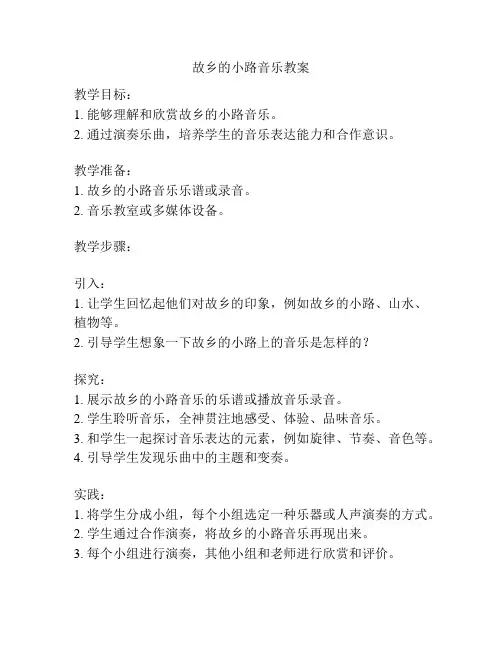 故乡的小路音乐教案

教学目标：
1. 能够理解和欣赏故乡的小路音乐。
2. 通过演奏乐曲，培养学生的音乐表达能力和合作意识。

教学准备：
1. 故乡的小路音乐乐谱或录音。
2. 音乐教室或多媒体设备。

教学步骤：

引入：
1. 让学生回忆起他们对故乡的印象，例如故乡的小路、山水、植物等。
2. 引导学生想象一下故乡的小路上的音乐是怎样的？

探究：
1. 展示故乡的小路音乐的乐谱或播放音乐录音。
2. 学生聆听音乐，全神贯注地感受、体验、品味音乐。
3. 和学生一起探讨音乐表达的元素，例如旋律、节奏、音色等。
4. 引导学生发现乐曲中的主题和变奏。

实践：
1. 将学生分成小组，每个小组选定一种乐器或人声演奏的方式。
2. 学生通过合作演奏，将故乡的小路音乐再现出来。
3. 每个小组进行演奏，其他小组和老师进行欣赏和评价。